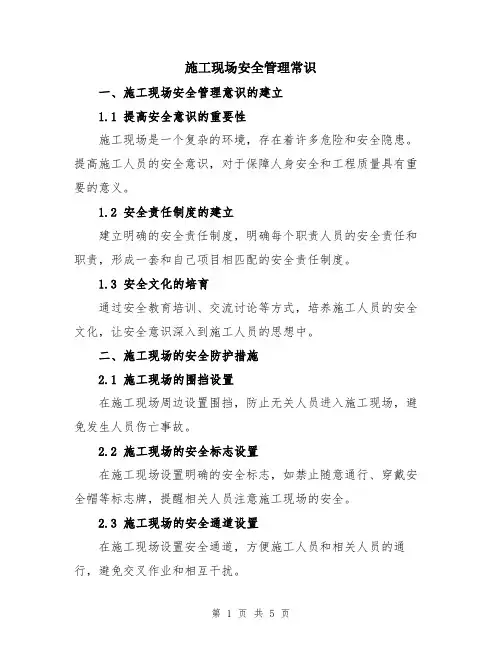 施工现场安全管理常识

一、施工现场安全管理意识的建立

1.1 提高安全意识的重要性

施工现场是一个复杂的环境，存在着许多危险和安全隐患。提高施工人员的安全意识，对于保障人身安全和工程质量具有重要的意义。

1.2 安全责任制度的建立

建立明确的安全责任制度，明确每个职责人员的安全责任和职责，形成一套和自己项目相匹配的安全责任制度。

1.3 安全文化的培育

通过安全教育培训、交流讨论等方式，培养施工人员的安全文化，让安全意识深入到施工人员的思想中。

二、施工现场的安全防护措施

2.1 施工现场的围挡设置

在施工现场周边设置围挡，防止无关人员进入施工现场，避免发生人员伤亡事故。

2.2 施工现场的安全标志设置

在施工现场设置明确的安全标志，如禁止随意通行、穿戴安全帽等标志牌，提醒相关人员注意施工现场的安全。

2.3 施工现场的安全通道设置

在施工现场设置安全通道，方便施工人员和相关人员的通行，避免交叉作业和相互干扰。

第 1 页 共 5 页